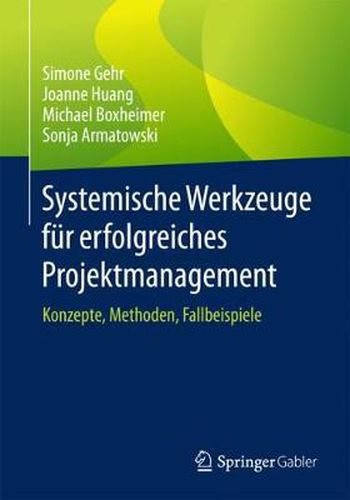 Simone Gehr
Joanne Huang
Michael Boxheimer
Sonja Armatowski

Systemische Werkzeuge für erfolgreiches Projektmanagement

Konzepte, Methoden, Fallbeispiele

Springer Gabler